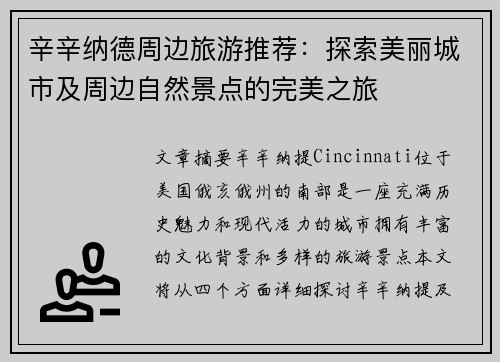 辛辛纳德周边旅游推荐：探索美丽城市及周边自然景点的完美之旅

文章摘要辛辛纳提Cincinnati位于美国俄亥俄州的南部是一座充满历史魅力和现代活力的城市拥有丰富的文化背景和多样的旅游景点本文将从四个方面详细探讨辛辛纳提及